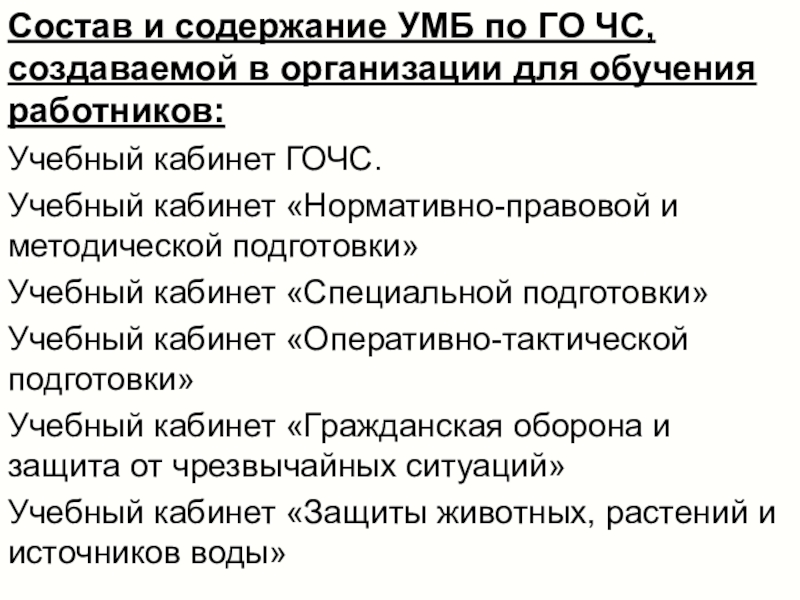 Состав и содержание УМБ по ГО ЧС, создаваемой в организации для обучения работников:

Учебный кабинет ГОЧС.

Учебный кабинет «Нормативно-правовой и методической подготовки»

Учебный кабинет «Специальной подготовки»

Учебный кабинет «Оперативно-тактической подготовки»

Учебный кабинет «Гражданская оборона и защита от чрезвычайных ситуаций»

Учебный кабинет «Защиты животных, растений и источников воды»